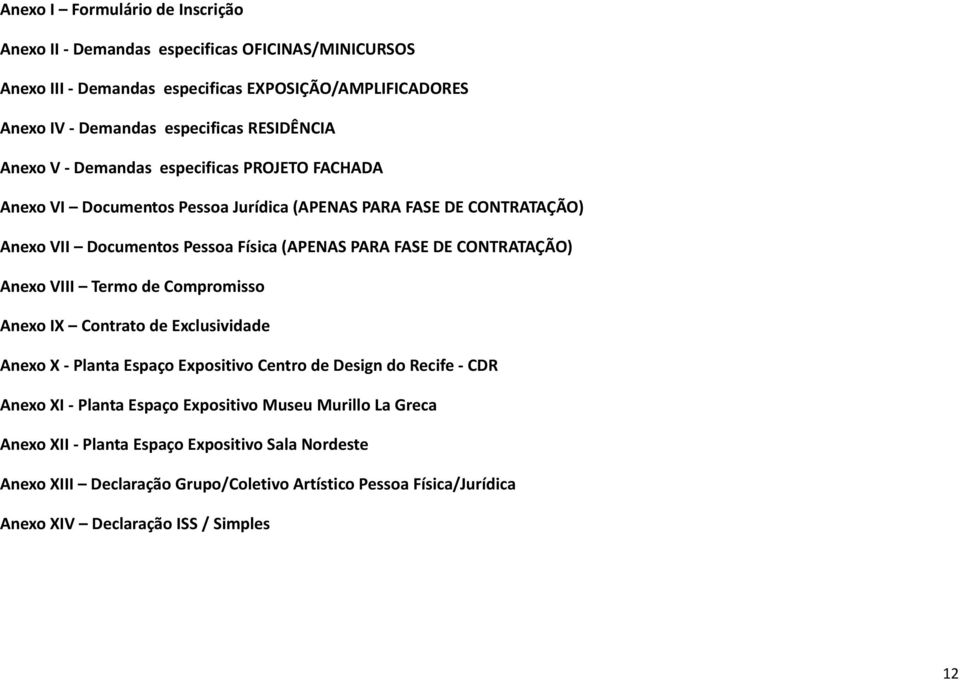 Anexo I – Formulário de Inscrição

Anexo II - Demandas especificas OFICINAS/MINICURSOS

Anexo III - Demandas especificas EXPOSIÇÃO/AMPLIFICADORES

Anexo IV - Demandas especificas RESIDÊNCIA

Anexo V - Demandas especificas PROJETO FACHADA

Anexo VI – Documentos Pessoa Jurídica (APENAS PARA FASE DE CONTRATAÇÃO)

Anexo VII – Documentos Pessoa Física (APENAS PARA FASE DE CONTRATAÇÃO)

Anexo VIII – Termo de Compromisso

Anexo IX – Contrato de Exclusividade

Anexo X - Planta Espaço Expositivo Centro de Design do Recife - CDR

Anexo XI - Planta Espaço Expositivo Museu Murillo La Greca

Anexo XII - Planta Espaço Expositivo Sala Nordeste

Anexo XIII – Declaração Grupo/Coletivo Artístico Pessoa Física/Jurídica

Anexo XIV – Declaração ISS / Simples

12